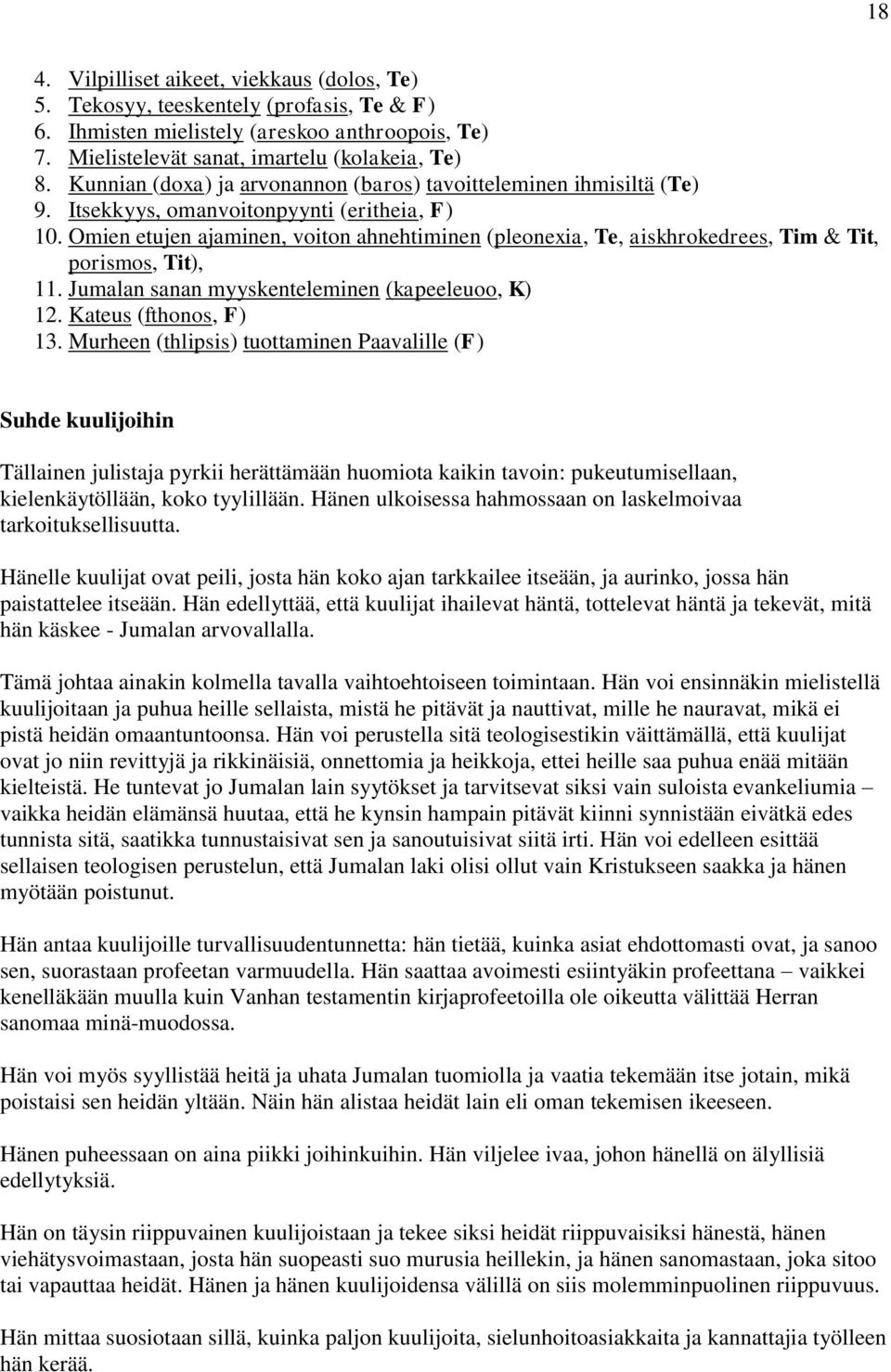 18

4. Vilpilliset aikeet, viekkaus (dolos, Te)
5. Tekosyy, teeskentely (profasis, Te & F)
6. Ihmisten mielistely (areskoo anthroopois, Te)
7. Mielistelevät sanat, imartelu (kolakeia, Te)
8. Kunnian (doxa) ja arvonannon (baros) tavoitteleminen ihmisiltä (Te)
9. Itsekkyys, omanvoitonpyynti (eritheia, F)
10. Omien etujen ajaminen, voiton ahnehtiminen (pleonexia, Te, aiskhrokedrees, Tim & Tit, porismos, Tit),
11. Jumalan sanan myyskenteleminen (kapeeleuoo, K)
12. Kateus (fthonos, F)
13. Murheen (thlipsis) tuottaminen Paavalille (F)

Suhde kuulijoihin

Tällainen julistaja pyrkii herättämään huomiota kaikin tavoin: pukeutumisellaan, kielenkäytöllään, koko tyylillään. Hänen ulkoisessa hahmossaan on laskelmoivaa tarkoituksellisuutta.

Hänelle kuulijat ovat peili, josta hän koko ajan tarkkailee itseään, ja aurinko, jossa hän paistattelee itseään. Hän edellyttää, että kuulijat ihailevat häntä, tottelevat häntä ja tekevät, mitä hän käskee - Jumalan arvovallalla.

Tämä johtaa ainakin kolmella tavalla vaihtoehtoiseen toimintaan. Hän voi ensinnäkin mielistellä kuulijoitaan ja puhua heille sellaista, mistä he pitävät ja nauttivat, mille he nauravat, mikä ei pistä heidän omaantuntoonsa. Hän voi perustella sitä teologisestikin väittämällä, että kuulijat ovat jo niin revittyjä ja rikkinäisiä, onnettomia ja heikkoja, ettei heille saa puhua enää mitään kielteistä. He tuntevat jo Jumalan lain syytökset ja tarvitsevat siksi vain suloista evankeliumia – vaikka heidän elämänsä huutaa, että he kynsin hampain pitävät kiinni synnistään eivätkä edes tunnista sitä, saatikka tunnustaisivat sen ja sanoutuisivat siitä irti. Hän voi edelleen esittää sellaisen teologisen perustelun, että Jumalan laki olisi ollut vain Kristukseen saakka ja hänen myötään poistunut.

Hän antaa kuulijoille turvallisuudentunnetta: hän tietää, kuinka asiat ehdottomasti ovat, ja sanoo sen, suorastaan profeetan varmuudella. Hän saattaa avoimesti esiintyäkin profeettana – vaikkei kenelläkään muulla kuin Vanhan testamentin kirjaprofeetoilla ole oikeutta välittää Herran sanomaa minä-muodossa.

Hän voi myös syyllistää heitä ja uhata Jumalan tuomiolla ja vaatia tekemään itse jotain, mikä poistaisi sen heidän yltään. Näin hän alistaa heidät lain eli oman tekemisen ikeeseen.

Hänen puheessaan on aina piikki joihinkuihin. Hän viljelee ivaa, johon hänellä on älyllisiä edellytyksiä.

Hän on täysin riippuvainen kuulijoistaan ja tekee siksi heidät riippuvaisiksi hänestä, hänen viehätysvoimastaan, josta hän suopeasti suo murusia heillekin, ja hänen sanomastaan, joka sitoo tai vapauttaa heidät. Hänen ja hänen kuulijoidensa välillä on siis molemminpuolinen riippuvuus.

Hän mittaa suosiotaan sillä, kuinka paljon kuulijoita, sielunhoitoasiakkaita ja kannattajia työlleen hän kerää.